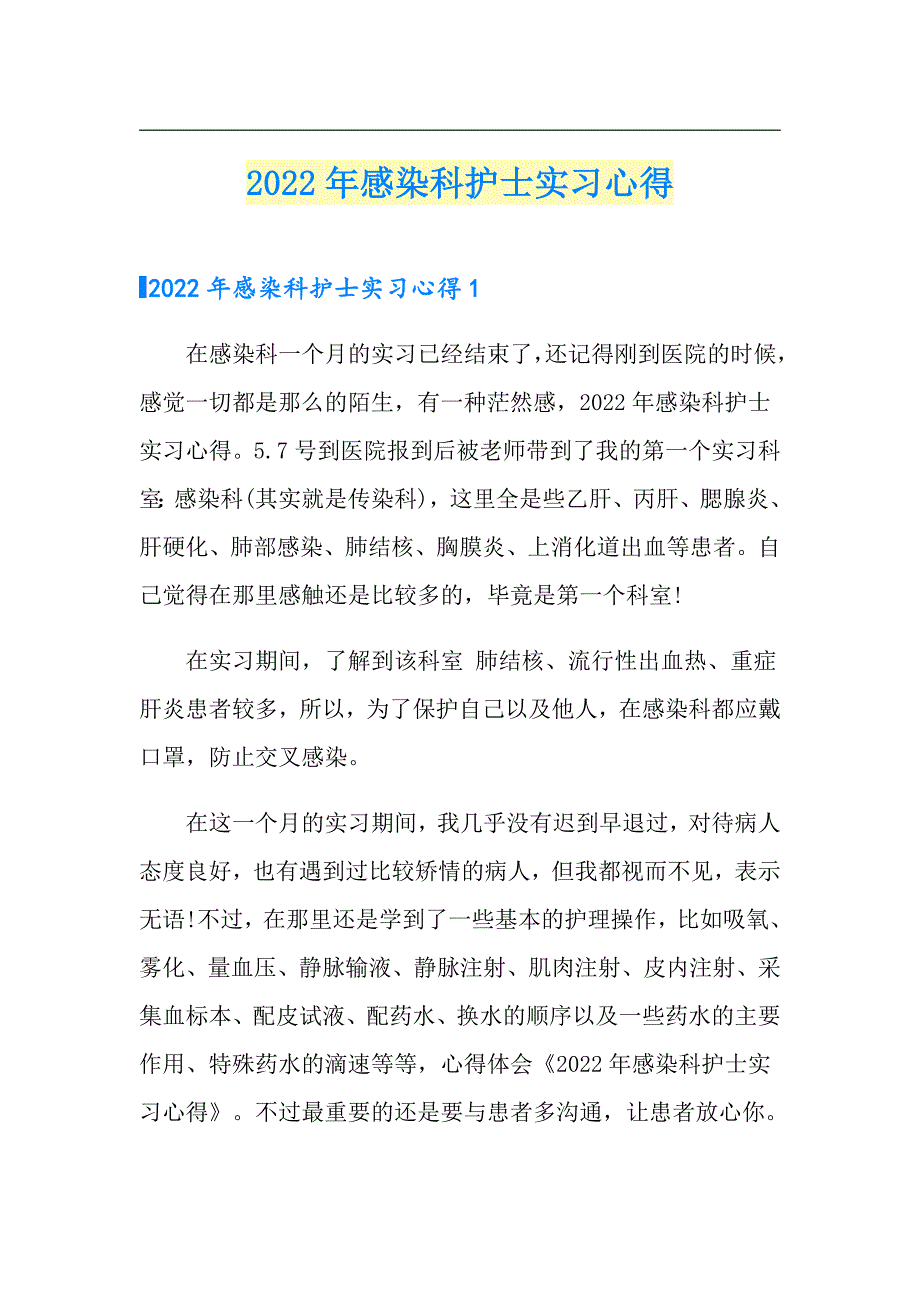 2022年感染科护士实习心得

2022年感染科护士实习心得1

在感染科一个月的实习已经结束了，还记得刚到医院的时候，感觉一切都是那么的陌生，有一种茫然感，2022年感染科护士实习心得。5.7号到医院报到后被老师带到了我的第一个实习科室：感染科(其实就是传染科)，这里全是些乙肝、丙肝、腮腺炎、肝硬化、肺部感染、肺结核、胸膜炎、上消化道出血等患者。自己觉得在那里感触还是比较多的，毕竟是第一个科室!

在实习期间，了解到该科室 肺结核、流行性出血热、重症肝炎患者较多，所以，为了保护自己以及他人，在感染科都应戴口罩，防止交叉感染。

在这一个月的实习期间，我几乎没有迟到早退过，对待病人态度良好，也有遇到过比较矫情的病人，但我都视而不见，表示无语!不过，在那里还是学到了一些基本的护理操作，比如吸氧、雾化、量血压、静脉输液、静脉注射、肌肉注射、皮内注射、采集血标本、配皮试液、配药水、换水的顺序以及一些药水的主要作用、特殊药水的滴速等等，心得体会《2022年感染科护士实习心得》。不过最重要的还是要与患者多沟通，让患者放心你。